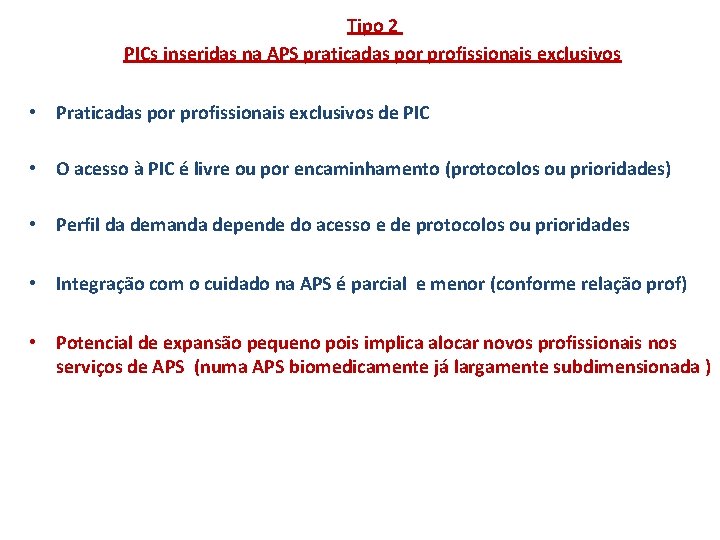 Tipo 2
PICs inseridas na APS praticadas por profissionais exclusivos

• Praticadas por profissionais exclusivos de PIC

• O acesso à PIC é livre ou por encaminhamento (protocolos ou prioridades)

• Perfil da demanda depende do acesso e de protocolos ou prioridades

• Integração com o cuidado na APS é parcial e menor (conforme relação prof)

• Potencial de expansão pequeno pois implica alocar novos profissionais nos serviços de APS (numa APS biomedicamente já largamente subdimensionada )